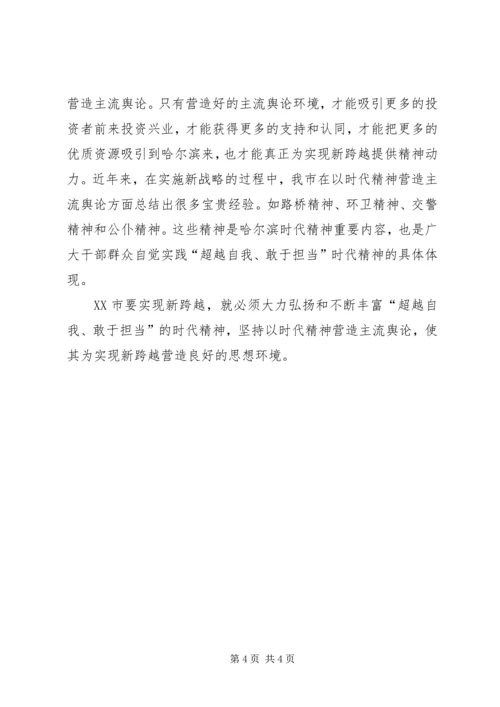 营造主流舆论。只有营造好的主流舆论环境，才能吸引更多的投资者前来投资兴业，才能获得更多的支持和认同，才能把更多的优质资源吸引到哈尔滨来，也才能真正为实现新跨越提供精神动力。近年来，在实施新战略的过程中，我市在以时代精神营造主流舆论方面总结出很多宝贵经验。如路桥精神、环卫精神、交警精神和公仆精神。这些精神是哈尔滨时代精神重要内容，也是广大干部群众自觉实践“超越自我、敢于担当”时代精神的具体体现。

XX 市要实现新跨越，就必须大力弘扬和不断丰富“超越自我、敢于担当”的时代精神，坚持以时代精神营造主流舆论，使其为实现新跨越营造良好的思想环境。

第 4 页 共 4 页